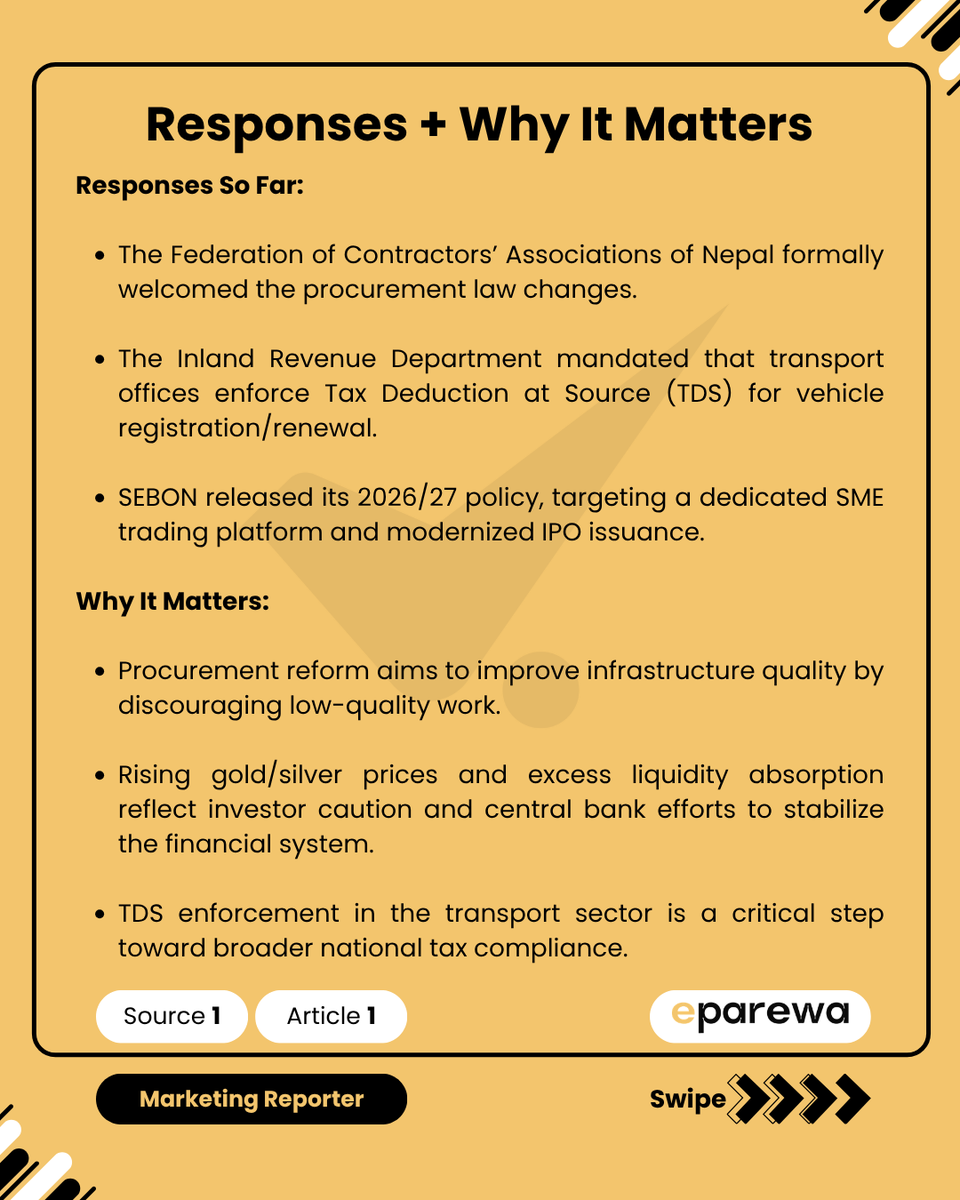 Responses + Why It Matters

Responses So Far:

• The Federation of Contractors' Associations of Nepal formally welcomed the procurement law changes.

• The Inland Revenue Department mandated that transport offices enforce Tax Deduction at Source (TDS) for vehicle registration/renewal.

• SEBON released its 2026/27 policy, targeting a dedicated SME trading platform and modernized IPO issuance.

Why It Matters:

• Procurement reform aims to improve infrastructure quality by discouraging low-quality work.

• Rising gold/silver prices and excess liquidity absorption reflect investor caution and central bank efforts to stabilize the financial system.

• TDS enforcement in the transport sector is a critical step toward broader national tax compliance.

Source 1

Article 1

eparewa

Marketing Reporter

Swipe